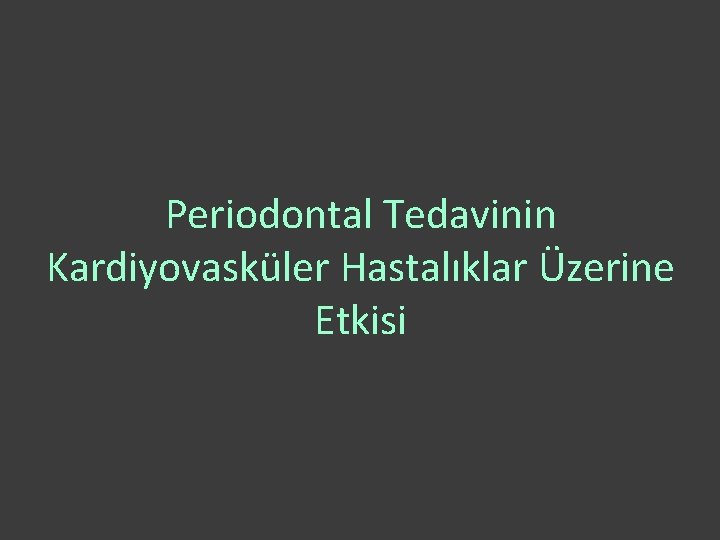 Periodontal Tedavinin Kardiyovasküler Hastalıklar Üzerine Etkisi